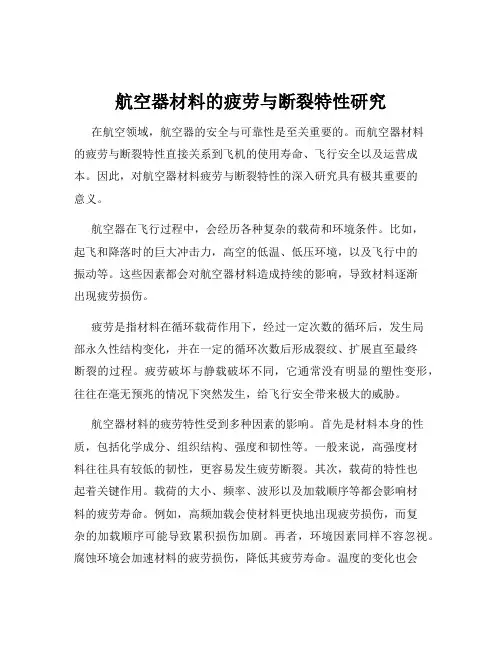 航空器材料的疲劳与断裂特性研究

在航空领域，航空器的安全与可靠性是至关重要的。而航空器材料的疲劳与断裂特性直接关系到飞机的使用寿命、飞行安全以及运营成本。因此，对航空器材料疲劳与断裂特性的深入研究具有极其重要的意义。

航空器在飞行过程中，会经历各种复杂的载荷和环境条件。比如，起飞和降落时的巨大冲击力，高空的低温、低压环境，以及飞行中的振动等。这些因素都会对航空器材料造成持续的影响，导致材料逐渐出现疲劳损伤。

疲劳是指材料在循环载荷作用下，经过一定次数的循环后，发生局部永久性结构变化，并在一定的循环次数后形成裂纹、扩展直至最终断裂的过程。疲劳破坏与静载破坏不同，它通常没有明显的塑性变形，往往在毫无预兆的情况下突然发生，给飞行安全带来极大的威胁。

航空器材料的疲劳特性受到多种因素的影响。首先是材料本身的性质，包括化学成分、组织结构、强度和韧性等。一般来说，高强度材料往往具有较低的韧性，更容易发生疲劳断裂。其次，载荷的特性也起着关键作用。载荷的大小、频率、波形以及加载顺序等都会影响材料的疲劳寿命。例如，高频加载会使材料更快地出现疲劳损伤，而复杂的加载顺序可能导致累积损伤加剧。再者，环境因素同样不容忽视。腐蚀环境会加速材料的疲劳损伤，降低其疲劳寿命。温度的变化也会